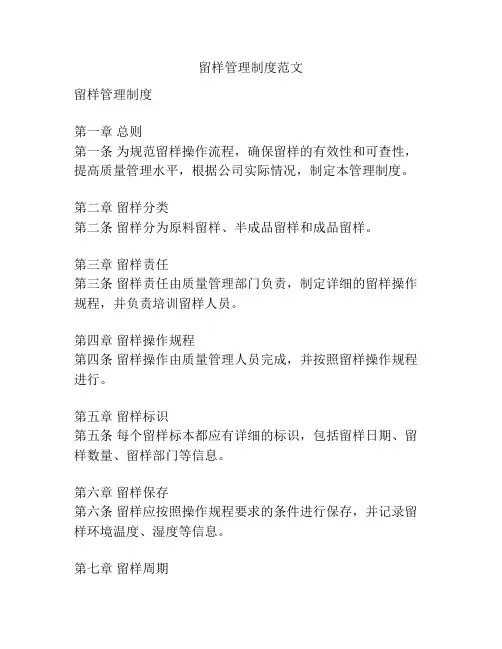 留样管理制度范文

留样管理制度

第一章 总则
第一条 为规范留样操作流程，确保留样的有效性和可查性，提高质量管理水平，根据公司实际情况，制定本管理制度。

第二章 留样分类
第二条 留样分为原料留样、半成品留样和成品留样。

第三章 留样责任
第三条 留样责任由质量管理部门负责，制定详细的留样操作规程，并负责培训留样人员。

第四章 留样操作规程
第四条 留样操作由质量管理人员完成，并按照留样操作规程进行。

第五章 留样标识
第五条 每个留样标本都应有详细的标识，包括留样日期、留样数量、留样部门等信息。

第六章 留样保存
第六条 留样应按照操作规程要求的条件进行保存，并记录留样环境温度、湿度等信息。

第七章 留样周期